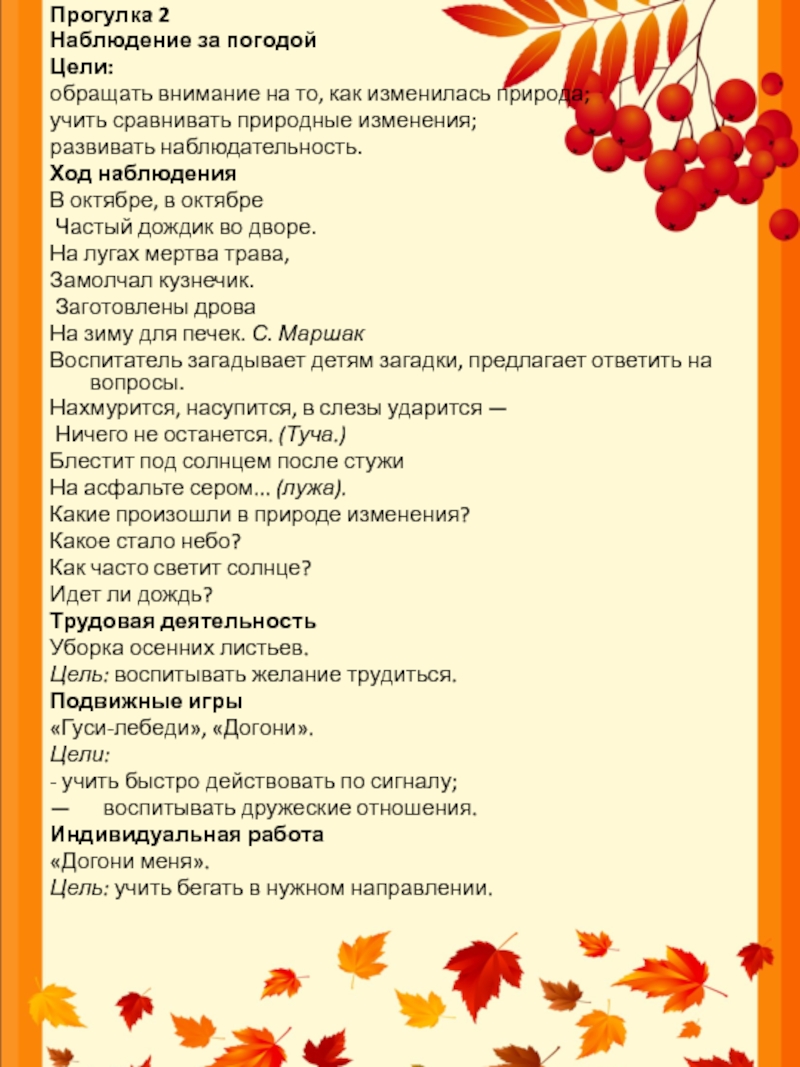 Прогулка 2
Наблюдение за погодой
Цели:
обращать внимание на то, как изменилась природа;
учить сравнивать природные изменения;
развивать наблюдательность.
Ход наблюдения
В октябре, в октябре
Частый дождик во дворе.
На лугах мертва трава,
Замолчал кузнечик.
Заготовлены дрова
На зиму для печек. С. Маршак
Воспитатель загадывает детям загадки, предлагает ответить на вопросы.
Нахмурится, насупится, в слезы ударится —
Ничего не останется. (Туча.)
Блестит под солнцем после стужи
На асфальте сером... (лужа).
Какие произошли в природе изменения?
Какое стало небо?
Как часто светит солнце?
Идет ли дождь?
Трудовая деятельность
Уборка осенних листьев.
Цель: воспитывать желание трудиться.
Подвижные игры
«Гуси-лебеди», «Догони».
Цели:
- учить быстро действовать по сигналу;
— воспитывать дружеские отношения.
Индивидуальная работа
«Догони меня».
Цель: учить бегать в нужном направлении.